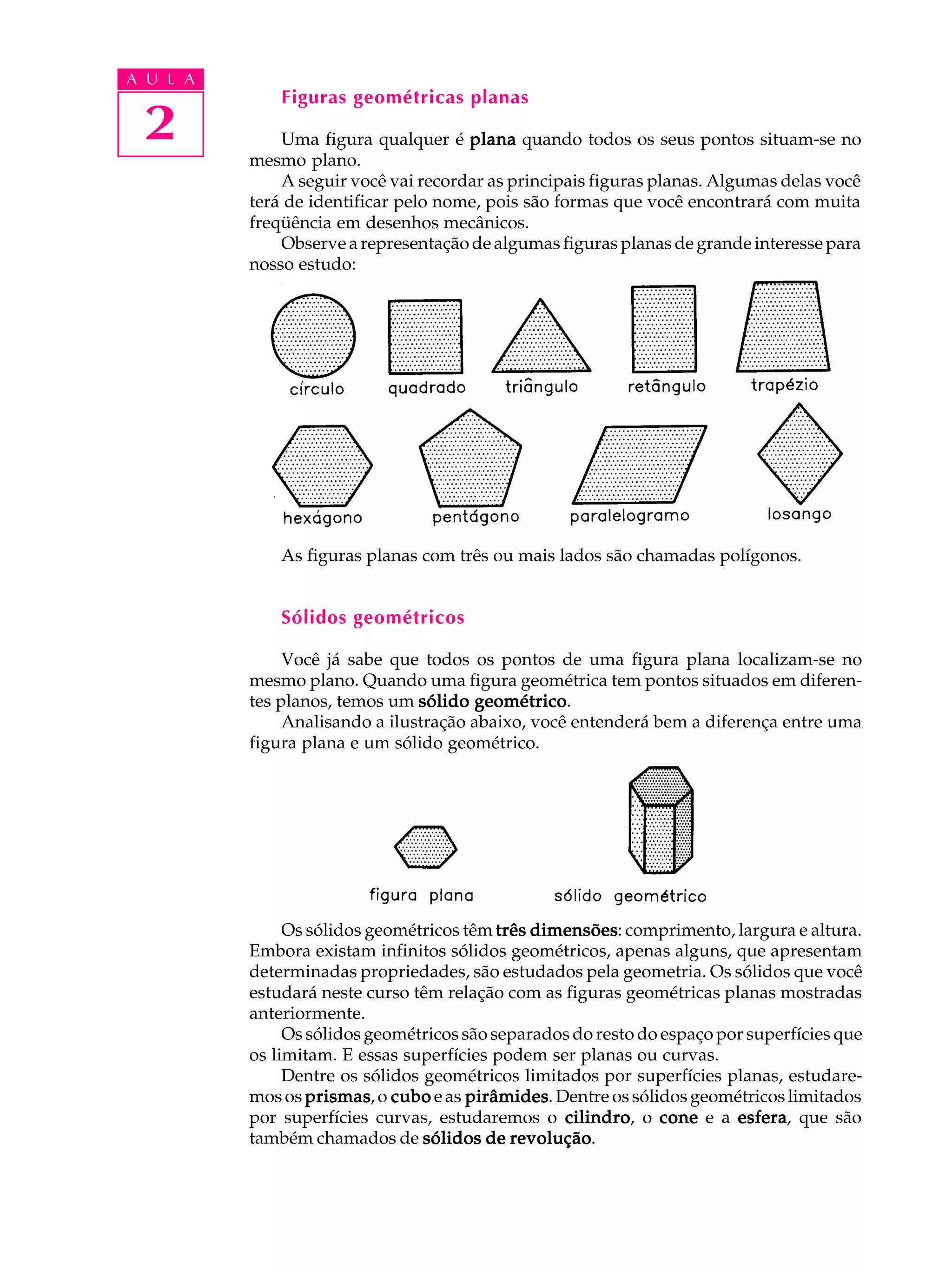 AULA
2

Figuras geométricas planas

Uma figura qualquer é plana quando todos os seus pontos situam-se no mesmo plano.

A seguir você vai recordar as principais figuras planas. Algumas delas você terá de identificar pelo nome, pois são formas que você encontrará com muita freqüência em desenhos mecânicos.

Observe a representação de algumas figuras planas de grande interesse para nosso estudo:

círculo quadrado triângulo retângulo trapézio

hexágono pentágono paralelogramo losango

As figuras planas com três ou mais lados são chamadas polígonos.

Sólidos geométricos

Você já sabe que todos os pontos de uma figura plana localizam-se no mesmo plano. Quando uma figura geométrica tem pontos situados em diferentes planos, temos um sólido geométrico.

Analisando a ilustração abaixo, você entenderá bem a diferença entre uma figura plana e um sólido geométrico.

figura plana sólido geométrico

Os sólidos geométricos têm três dimensões: comprimento, largura e altura. Embora existam infinitos sólidos geométricos, apenas alguns, que apresentam determinadas propriedades, são estudados pela geometria. Os sólidos que você estudará neste curso têm relação com as figuras geométricas planas mostradas anteriormente.

Os sólidos geométricos são separados do resto do espaço por superfícies que os limitam. E essas superfícies podem ser planas ou curvas.

Dentre os sólidos geométricos limitados por superfícies planas, estudaremos os prismas, o cubo e as pirâmides. Dentre os sólidos geométricos limitados por superfícies curvas, estudaremos o cilindro, o cone e a esfera, que são também chamados de sólidos de revolução.